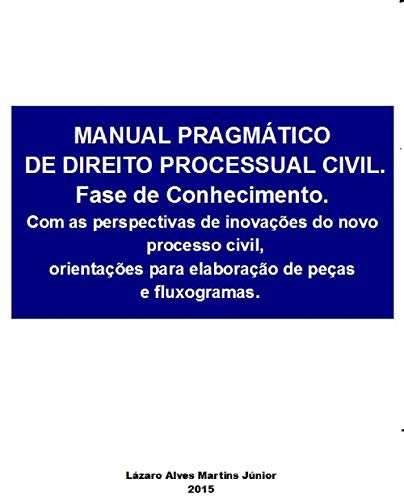 MANUAL PRAGMÁTICO
DE DIREITO PROCESSUAL CIVIL.
Fase de Conhecimento.
Com as perspectivas de inovações do novo processo civil,
orientações para elaboração de peças e fluxogramas.

Lázaro Alves Martins Júnior
2015